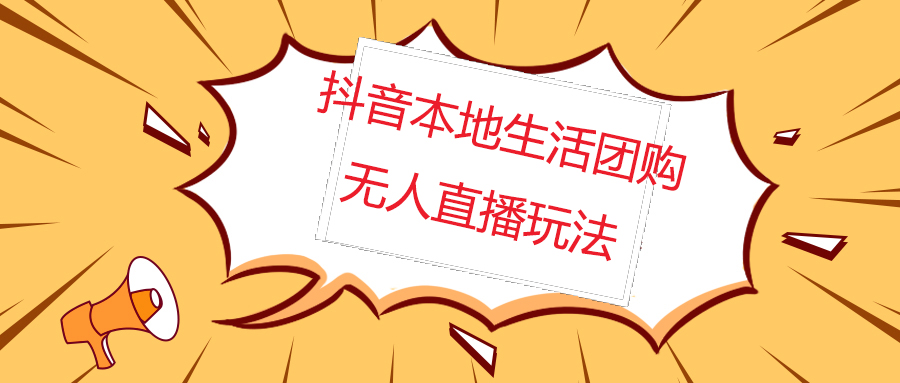 抖音本地生活团购
无人直播玩法